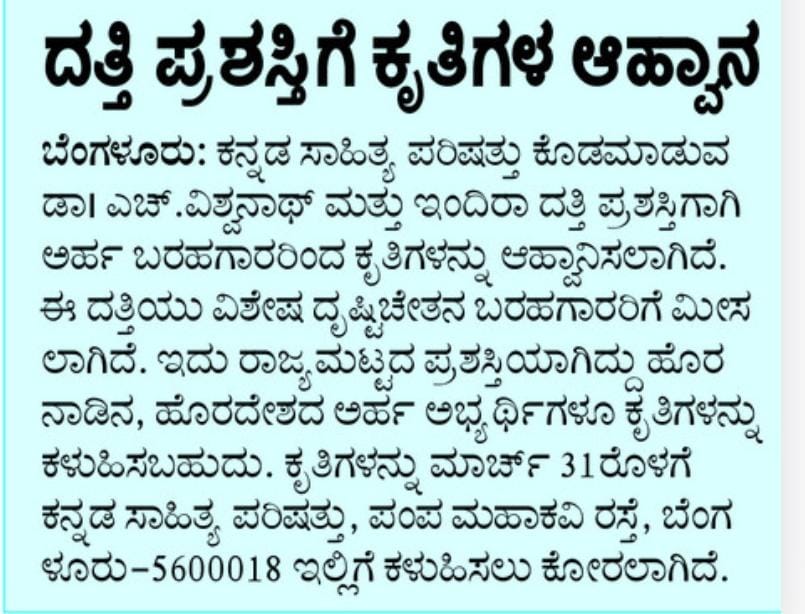 ದತ್ತಿ ಪ್ರಶಸ್ತಿಗೆ ಕೃತಿಗಳ ಆಹ್ವಾನ

ಬೆಂಗಳೂರು: ಕನ್ನಡ ಸಾಹಿತ್ಯ ಪರಿಷತ್ತು ಕೊಡಮಾಡುವ ಡಾ। ಎಚ್.ವಿಶ್ವನಾಥ್ ಮತ್ತು ಇಂದಿರಾ ದತ್ತಿ ಪ್ರಶಸ್ತಿಗಾಗಿ ಅರ್ಹ ಬರಹಗಾರರಿಂದ ಕೃತಿಗಳನ್ನು ಆಹ್ವಾನಿಸಲಾಗಿದೆ. ಈ ದತ್ತಿಯು ವಿಶೇಷ ದೃಷ್ಟಿಚೇತನ ಬರಹಗಾರರಿಗೆ ಮೀಸಲಾಗಿದೆ. ಇದು ರಾಜ್ಯಮಟ್ಟದ ಪ್ರಶಸ್ತಿಯಾಗಿದ್ದು ಹೊರನಾಡಿನ, ಹೊರದೇಶದ ಅರ್ಹ ಅಭ್ಯರ್ಥಿಗಳೂ ಕೃತಿಗಳನ್ನು ಕಳುಹಿಸಬಹುದು. ಕೃತಿಗಳನ್ನು ಮಾರ್ಚ್ 31ರೊಳಗೆ ಕನ್ನಡ ಸಾಹಿತ್ಯ ಪರಿಷತ್ತು, ಪಂಪ ಮಹಾಕವಿ ರಸ್ತೆ, ಬೆಂಗಳೂರು-5600018 ಇಲ್ಲಿಗೆ ಕಳುಹಿಸಲು ಕೋರಲಾಗಿದೆ.